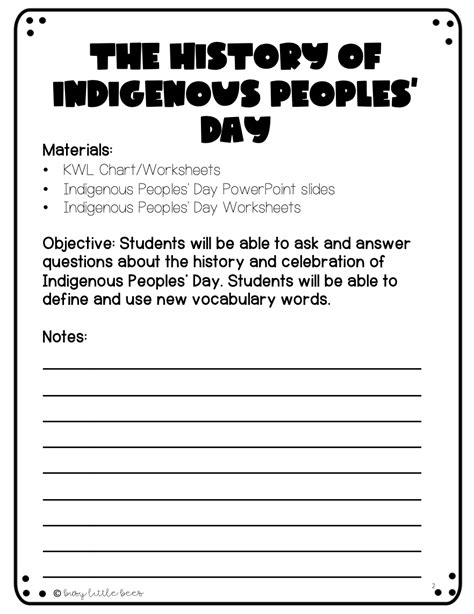 THE HISTORY OF INDIGENOUS PEOPLES' DAY

Materials:
• KWL Chart/Worksheets
• Indigenous Peoples' Day PowerPoint slides
• Indigenous Peoples' Day Worksheets

Objective: Students will be able to ask and answer questions about the history and celebration of Indigenous Peoples' Day. Students will be able to define and use new vocabulary words.

Notes:

© busy little bees

2